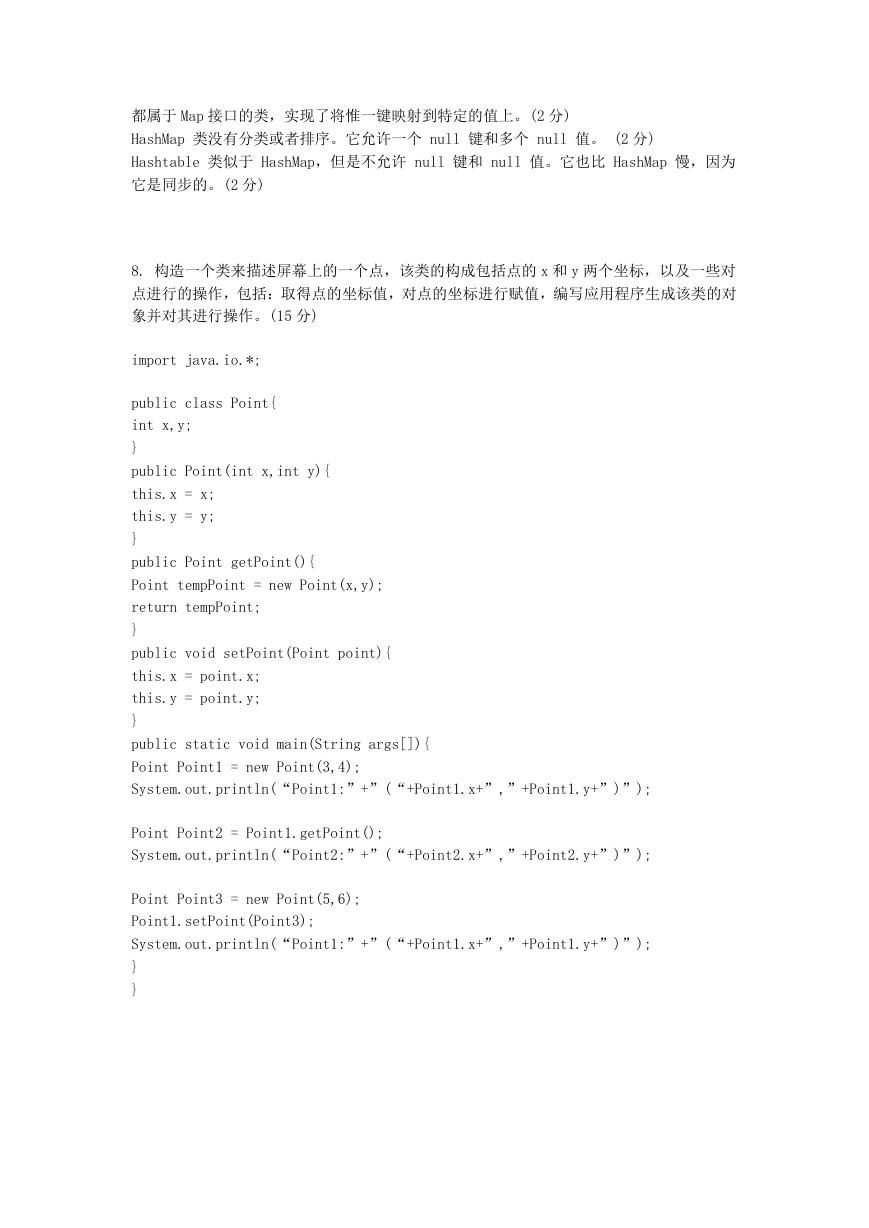 都属于 Map 接口的类，实现了将惟一键映射到特定的值上。(2 分)
HashMap 类没有分类或者排序。它允许一个 null 键和多个 null 值。 (2 分)
Hashtable 类似于 HashMap，但是不允许 null 键和 null 值。它也比 HashMap 慢，因为它是同步的。(2 分)

8. 构造一个类来描述屏幕上的一个点，该类的构成包括点的 x 和 y 两个坐标，以及一些对点进行的操作，包括：取得点的坐标值，对点的坐标进行赋值，编写应用程序生成该类的对象并对其进行操作。(15 分)

import java.io.*;

public class Point{
int x,y;
}
public Point(int x,int y){
this.x = x;
this.y = y;
}
public Point getPoint(){
Point tempPoint = new Point(x,y);
return tempPoint;
}
public void setPoint(Point point){
this.x = point.x;
this.y = point.y;
}
public static void main(String args[]){
Point Point1 = new Point(3,4);
System.out.println(“Point1:”+”(“+Point1.x+”,”+Point1.y+”)”);

Point Point2 = Point1.getPoint();
System.out.println(“Point2:”+”(“+Point2.x+”,”+Point2.y+”)”);

Point Point3 = new Point(5,6);
Point1.setPoint(Point3);
System.out.println(“Point1:”+”(“+Point1.x+”,”+Point1.y+”)”);
}
}